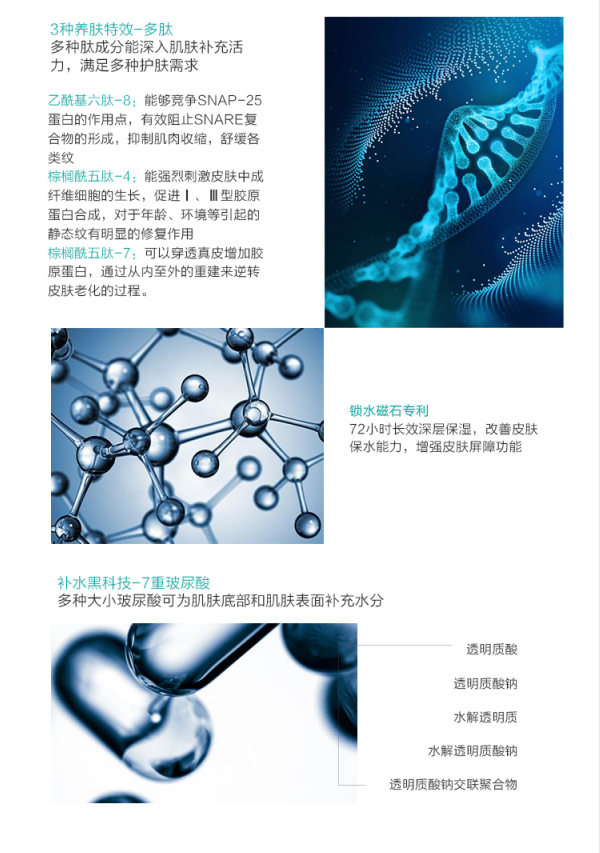 3种养肤特效-多肽
多种肽成分能深入肌肤补充活力，满足多种护肤需求

乙酰基六肽-8：能够竞争SNAP-25蛋白的作用点，有效阻止SNARE复合物的形成，抑制肌肉收缩，舒缓各类纹
棕榈酰五肽-4：能强烈刺激皮肤中成纤维细胞的生长，促进Ⅰ、Ⅲ型胶原蛋白合成，对于年龄、环境等引起的静态纹有明显的修复作用
棕榈酰五肽-7：可以穿透真皮增加胶原蛋白，通过从内至外的重建来逆转皮肤老化的过程。

锁水磁石专利
72小时长效深层保湿，改善皮肤保水能力，增强皮肤屏障功能

补水黑科技-7重玻尿酸
多种大小玻尿酸可为肌肤底部和肌肤表面补充水分

透明质酸
透明质酸钠
水解透明质
水解透明质酸钠
透明质酸钠交联聚合物